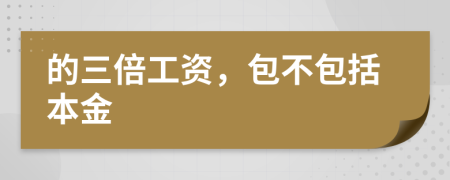 的三倍工资，包不包括本金